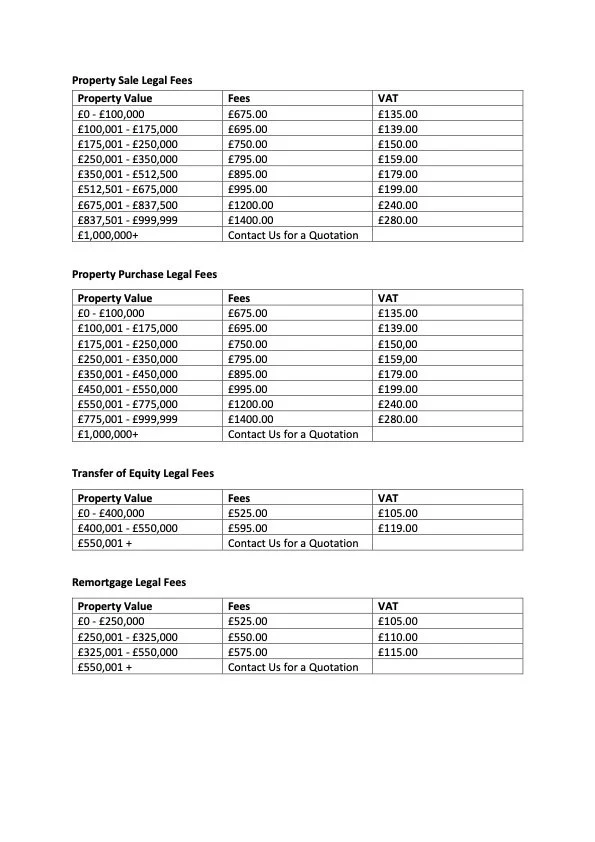 **Property Sale Legal Fees**

| Property Value | Fees | VAT |
|---|---|---|
| £0 - £100,000 | £675.00 | £135.00 |
| £100,001 - £175,000 | £695.00 | £139.00 |
| £175,001 - £250,000 | £750.00 | £150.00 |
| £250,001 - £350,000 | £795.00 | £159.00 |
| £350,001 - £512,500 | £895.00 | £179.00 |
| £512,501 - £675,000 | £995.00 | £199.00 |
| £675,001 - £837,500 | £1200.00 | £240.00 |
| £837,501 - £999,999 | £1400.00 | £280.00 |
| £1,000,000+ | Contact Us for a Quotation | |

**Property Purchase Legal Fees**

| Property Value | Fees | VAT |
|---|---|---|
| £0 - £100,000 | £675.00 | £135.00 |
| £100,001 - £175,000 | £695.00 | £139.00 |
| £175,001 - £250,000 | £750.00 | £150,00 |
| £250,001 - £350,000 | £795.00 | £159,00 |
| £350,001 - £450,000 | £895.00 | £179.00 |
| £450,001 - £550,000 | £995.00 | £199.00 |
| £550,001 - £775,000 | £1200.00 | £240.00 |
| £775,001 - £999,999 | £1400.00 | £280.00 |
| £1,000,000+ | Contact Us for a Quotation | |

**Transfer of Equity Legal Fees**

| Property Value | Fees | VAT |
|---|---|---|
| £0 - £400,000 | £525.00 | £105.00 |
| £400,001 - £550,000 | £595.00 | £119.00 |
| £550,001 + | Contact Us for a Quotation | |

**Remortgage Legal Fees**

| Property Value | Fees | VAT |
|---|---|---|
| £0 - £250,000 | £525.00 | £105.00 |
| £250,001 - £325,000 | £550.00 | £110.00 |
| £325,001 - £550,000 | £575.00 | £115.00 |
| £550,001 + | Contact Us for a Quotation | |